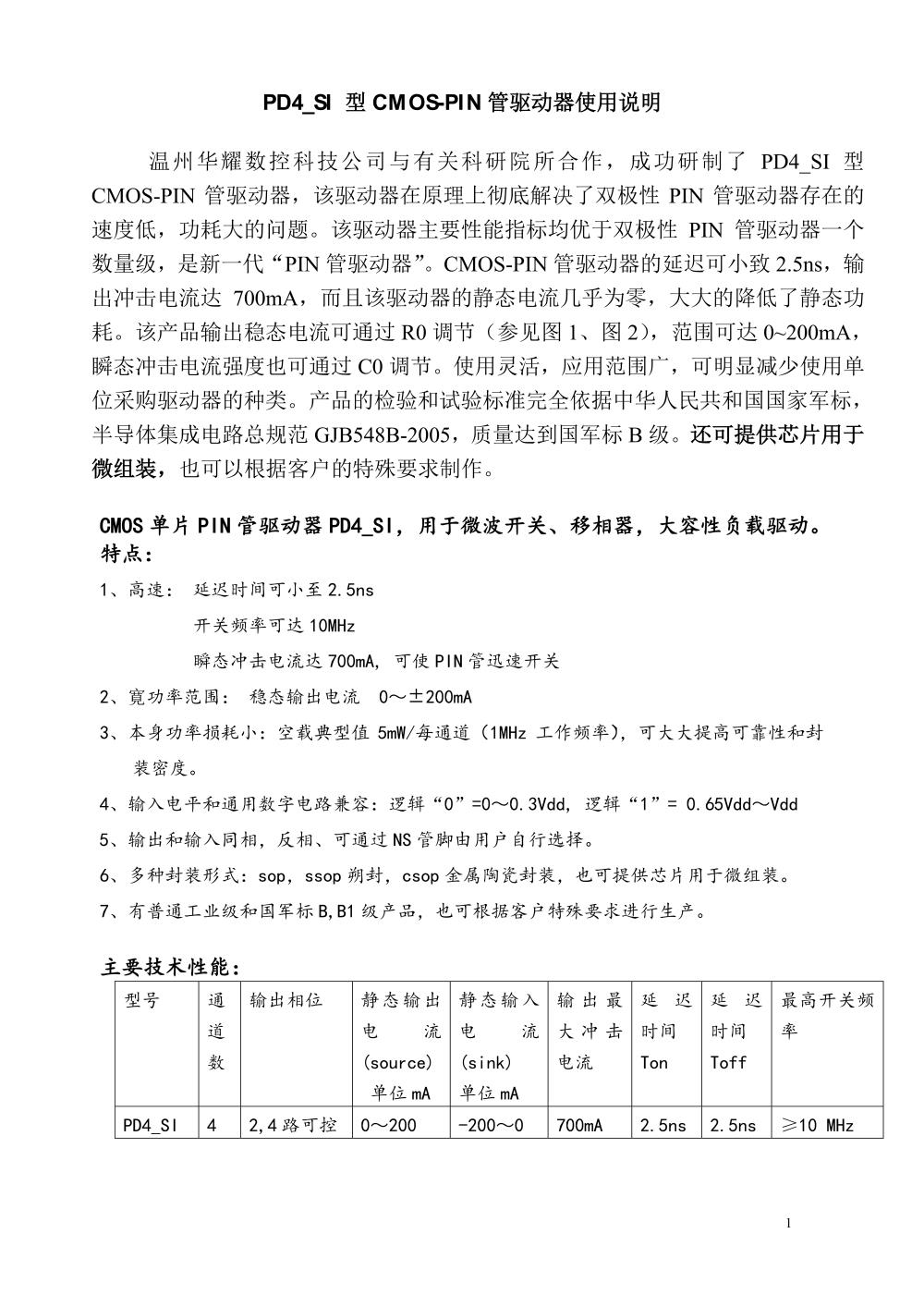 PD4_SI 型 CMOS-PIN 管驱动器使用说明

温州华耀数控科技公司与有关科研院所合作，成功研制了 PD4_SI 型 CMOS-PIN 管驱动器，该驱动器在原理上彻底解决了双极性 PIN 管驱动器存在的速度低，功耗大的问题。该驱动器主要性能指标均优于双极性 PIN 管驱动器一个数量级，是新一代“PIN 管驱动器”。CMOS-PIN 管驱动器的延迟可小致 2.5ns，输出冲击电流达 700mA，而且该驱动器的静态电流几乎为零，大大的降低了静态功耗。该产品输出稳态电流可通过 R0 调节（参见图 1、图 2），范围可达 0~200mA，瞬态冲击电流强度也可通过 C0 调节。使用灵活，应用范围广，可明显减少使用单位采购驱动器的种类。产品的检验和试验标准完全依据中华人民共和国国家军标，半导体集成电路总规范 GJB548B-2005，质量达到国军标 B 级。还可提供芯片用于微组装，也可以根据客户的特殊要求制作。

CMOS 单片 PIN 管驱动器 PD4_SI，用于微波开关、移相器，大容性负载驱动。
特点：

1、高速： 延迟时间可小至 2.5ns
开关频率可达 10MHz
瞬态冲击电流达 700mA，可使 PIN 管迅速开关

2、宽功率范围： 稳态输出电流 0～±200mA

3、本身功率损耗小：空载典型值 5mW/每通道（1MHz 工作频率），可大大提高可靠性和封装密度。

4、输入电平和通用数字电路兼容：逻辑“0”=0～0.3Vdd，逻辑“1”= 0.65Vdd～Vdd

5、输出和输入同相，反相、可通过 NS 管脚由用户自行选择。

6、多种封装形式：sop，ssop 朔封，csop 金属陶瓷封装，也可提供芯片用于微组装。

7、有普通工业级和国军标 B,B1 级产品，也可根据客户特殊要求进行生产。

主要技术性能：

| 型号 | 通道数 | 输出相位 | 静态输出电流 (source) 单位 mA | 静态输入电流 (sink) 单位 mA | 输出最大冲击电流 | 延迟时间 Ton | 延迟时间 Toff | 最高开关频率 |
|---|---|---|---|---|---|---|---|---|
| PD4_SI | 4 | 2,4 路可控 | 0～200 | -200～0 | 700mA | 2.5ns | 2.5ns | ≥10 MHz |

1